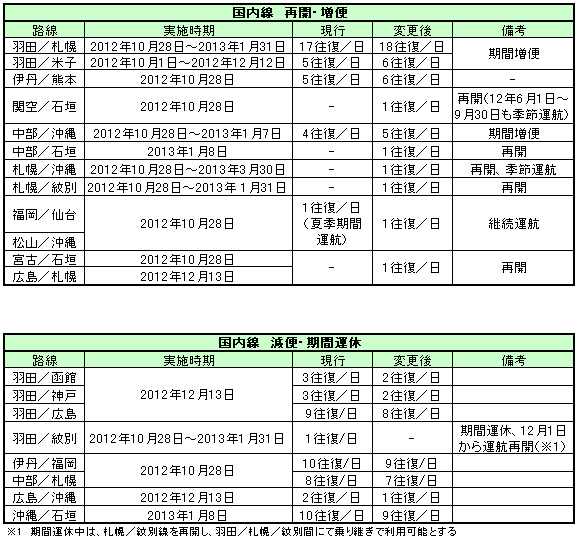 国内線　再開・増便

| 路線 | 実施時期 | 現行 | 変更後 | 備考 |
|---|---|---|---|---|
| 羽田／札幌 | 2012年10月28日～2013年1月31日 | 17往復／日 | 18往復／日 | 期間増便 |
| 羽田／米子 | 2012年10月1日～2012年12月12日 | 5往復／日 | 6往復／日 | 期間増便 |
| 伊丹／熊本 | 2012年10月28日 | 5往復／日 | 6往復／日 | - |
| 関空／石垣 | 2012年10月28日 | - | 1往復／日 | 再開（12年6月1日～9月30日も季節運航） |
| 中部／沖縄 | 2012年10月28日～2013年1月7日 | 4往復／日 | 5往復／日 | 期間増便 |
| 中部／石垣 | 2013年1月8日 | - | 1往復／日 | 再開 |
| 札幌／沖縄 | 2012年10月28日～2013年3月30日 | - | 1往復／日 | 再開、季節運航 |
| 札幌／紋別 | 2012年10月28日～2013年1月31日 | - | 1往復／日 | 再開 |
| 福岡／仙台 | 2012年10月28日 | 1往復／日（夏季期間運航） | 1往復／日 | 継続運航 |
| 松山／沖縄 | 2012年10月28日 | 1往復／日（夏季期間運航） | 1往復／日 | 継続運航 |
| 宮古／石垣 | 2012年10月28日 | - | 1往復／日 | 再開 |
| 広島／札幌 | 2012年12月13日 | - | 1往復／日 | 再開 |

国内線　減便・期間運休

| 路線 | 実施時期 | 現行 | 変更後 | 備考 |
|---|---|---|---|---|
| 羽田／函館 | 2012年12月13日 | 3往復／日 | 2往復／日 | |
| 羽田／神戸 | 2012年12月13日 | 3往復／日 | 2往復／日 | |
| 羽田／広島 | 2012年12月13日 | 9往復/日 | 8往復/日 | |
| 羽田／紋別 | 2012年10月28日～2013年1月31日 | 1往復/日 | - | 期間運休、12月1日から運航再開（※1） |
| 伊丹／福岡 | 2012年10月28日 | 10往復/日 | 9往復/日 | |
| 中部／札幌 | 2012年10月28日 | 8往復/日 | 7往復/日 | |
| 広島／沖縄 | 2012年12月13日 | 2往復/日 | 1往復/日 | |
| 沖縄／石垣 | 2013年1月8日 | 10往復／日 | 9往復/日 | |

※1　期間運休中は、札幌／紋別線を再開し、羽田／札幌／紋別間にて乗り継ぎで利用可能とする